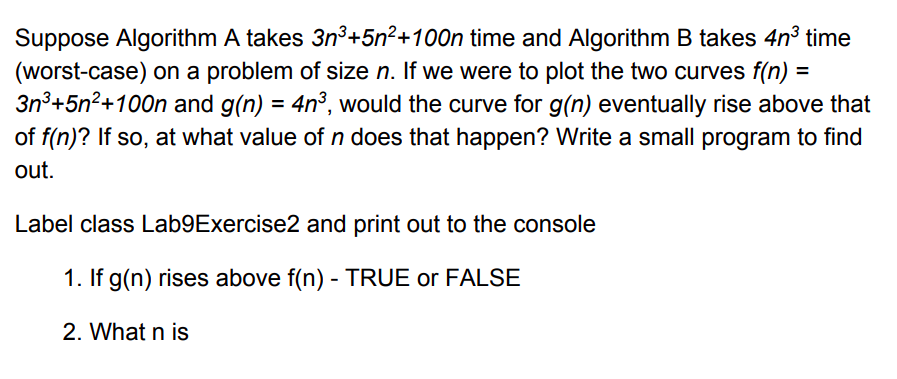 Suppose Algorithm A takes $3n^3+5n^2+100n$ time and Algorithm B takes $4n^3$ time (worst-case) on a problem of size $n$. If we were to plot the two curves $f(n) = 3n^3+5n^2+100n$ and $g(n) = 4n^3$, would the curve for $g(n)$ eventually rise above that of $f(n)$? If so, at what value of $n$ does that happen? Write a small program to find out.

Label class Lab9Exercise2 and print out to the console

1. If g(n) rises above f(n) - TRUE or FALSE

2. What n is